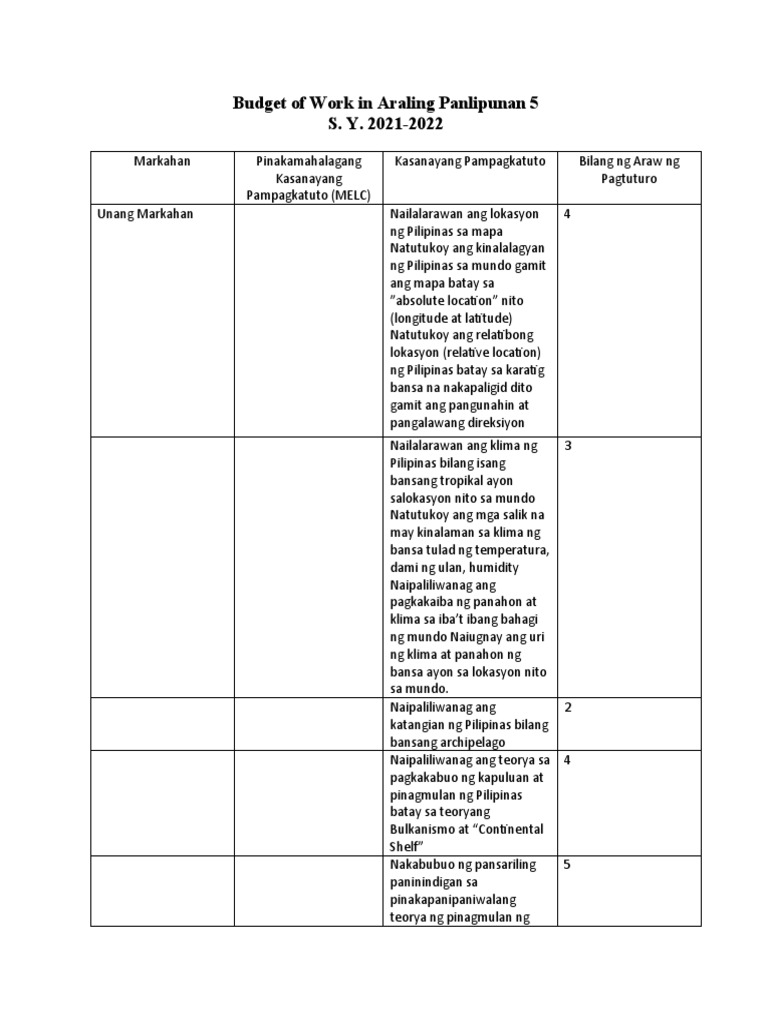 Budget of Work in Araling Panlipunan 5
S. Y. 2021-2022

| Markahan | Pinakamahalagang Kasanayang Pampagkatuto (MELC) | Kasanayang Pampagkatuto | Bilang ng Araw ng Pagtuturo |
|---|---|---|---|
| Unang Markahan | | Nailalarawan ang lokasyon ng Pilipinas sa mapa Natutukoy ang kinalalagyan ng Pilipinas sa mundo gamit ang mapa batay sa "absolute location" nito (longitude at latitude) Natutukoy ang relatibong lokasyon (relative location) ng Pilipinas batay sa karatig bansa na nakapaligid dito gamit ang pangunahin at pangalawang direksiyon | 4 |
| | | Nailalarawan ang klima ng Pilipinas bilang isang bansang tropikal ayon salokasyon nito sa mundo Natutukoy ang mga salik na may kinalaman sa klima ng bansa tulad ng temperatura, dami ng ulan, humidity Naipaliliwanag ang pagkakaiba ng panahon at klima sa iba't ibang bahagi ng mundo Naiugnay ang uri ng klima at panahon ng bansa ayon sa lokasyon nito sa mundo. | 3 |
| | | Naipaliliwanag ang katangian ng Pilipinas bilang bansang archipelago | 2 |
| | | Naipaliliwanag ang teorya sa pagkakabuo ng kapuluan at pinagmulan ng Pilipinas batay sa teoryang Bulkanismo at "Continental Shelf" | 4 |
| | | Nakabubuo ng pansariling paninindigan sa pinakapanipaniwalang teorya ng pinagmulan ng | 5 |